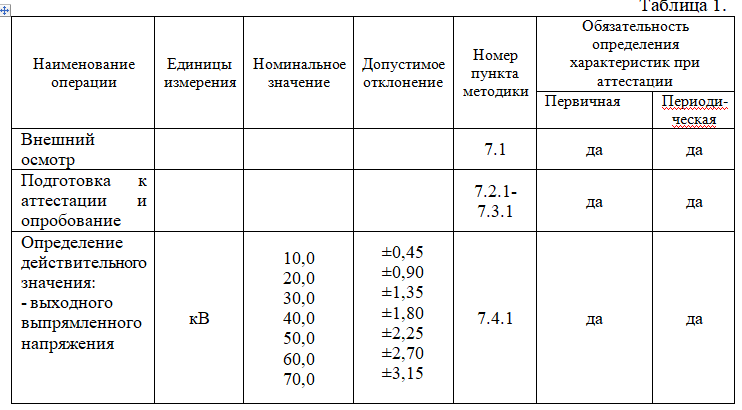 Таблица 1.

| Наименование операции | Единицы измерения | Номинальное значение | Допустимое отклонение | Номер пункта методики | Обязательность определения характеристик при аттестации: Первичная | Обязательность определения характеристик при аттестации: Периодическая |
|---|---|---|---|---|---|---|
| Внешний осмотр | | | | 7.1 | да | да |
| Подготовка к аттестации и опробование | | | | 7.2.1-7.3.1 | да | да |
| Определение действительного значения: - выходного выпрямленного напряжения | кВ | 10,0 20,0 30,0 40,0 50,0 60,0 70,0 | ±0,45 ±0,90 ±1,35 ±1,80 ±2,25 ±2,70 ±3,15 | 7.4.1 | да | да |